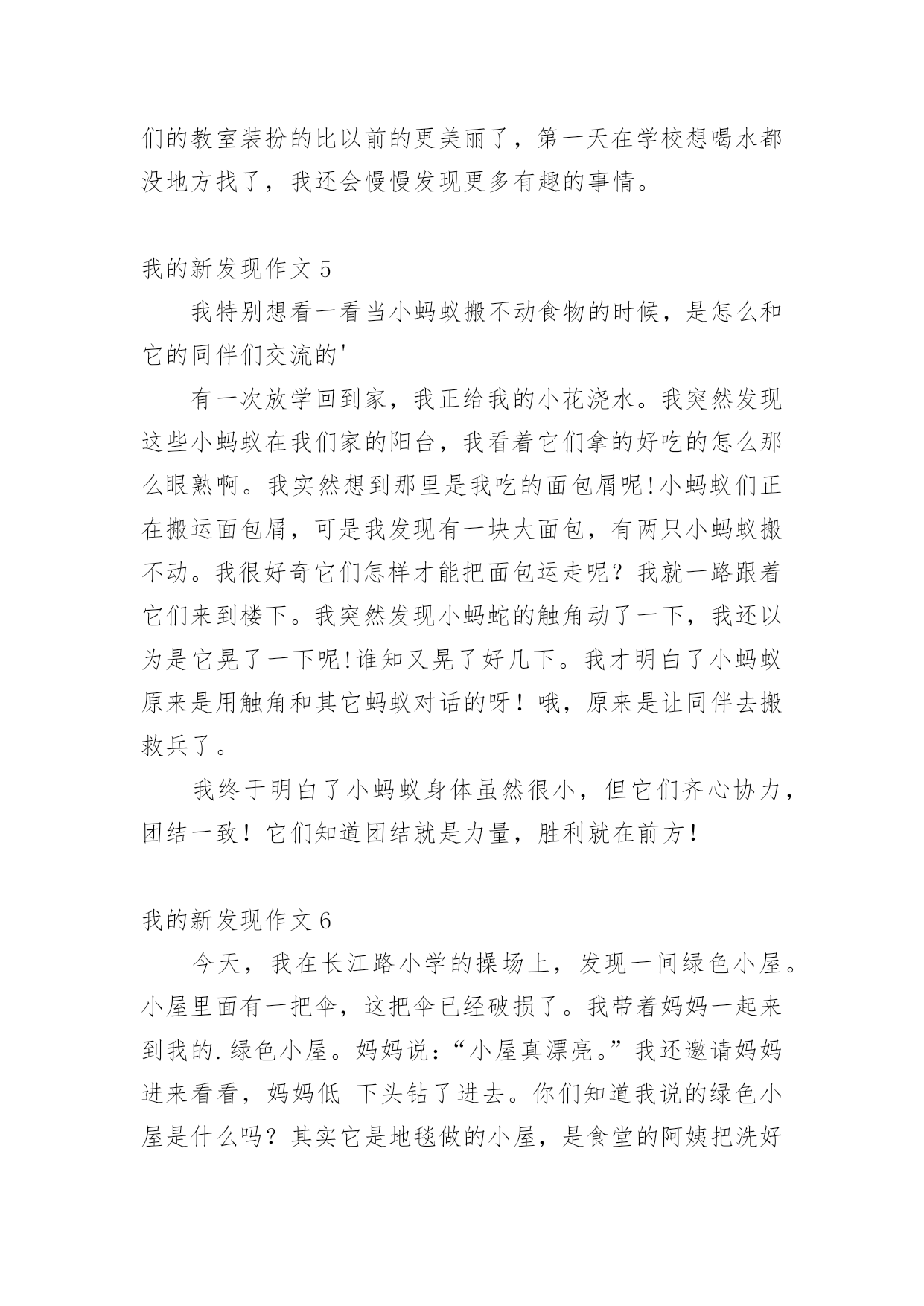 们的教室装扮的比以前的更美丽了，第一天在学校想喝水都没地方找了，我还会慢慢发现更多有趣的事情。

我的新发现作文 5

我特别想看一看当小蚂蚁搬不动食物的时候，是怎么和它的同伴们交流的'

有一次放学回到家，我正给我的小花浇水。我突然发现这些小蚂蚁在我们家的阳台，我看着它们拿的好吃的怎么那么眼熟啊。我实然想到那里是我吃的面包屑呢!小蚂蚁们正在搬运面包屑，可是我发现有一块大面包，有两只小蚂蚁搬不动。我很好奇它们怎样才能把面包运走呢？我就一路跟着它们来到楼下。我突然发现小蚂蛇的触角动了一下，我还以为是它晃了一下呢!谁知又晃了好几下。我才明白了小蚂蚁原来是用触角和其它蚂蚁对话的呀！哦，原来是让同伴去搬救兵了。

我终于明白了小蚂蚁身体虽然很小，但它们齐心协力，团结一致！它们知道团结就是力量，胜利就在前方！

我的新发现作文 6

今天，我在长江路小学的操场上，发现一间绿色小屋。小屋里面有一把伞，这把伞已经破损了。我带着妈妈一起来到我的.绿色小屋。妈妈说：“小屋真漂亮。”我还邀请妈妈进来看看，妈妈低 下头钻了进去。你们知道我说的绿色小屋是什么吗？其实它是地毯做的小屋，是食堂的阿姨把洗好